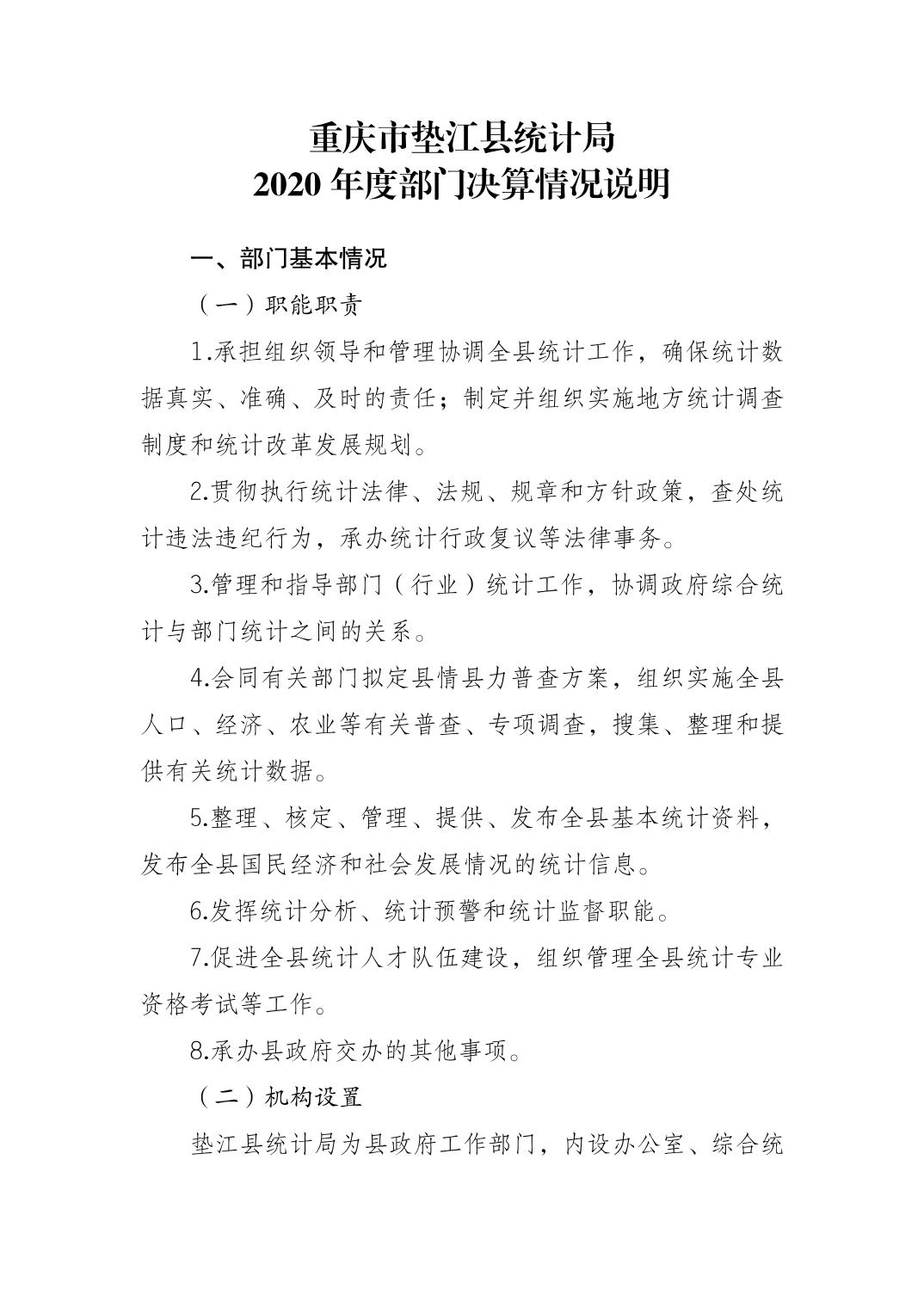 重庆市垫江县统计局
2020 年度部门决算情况说明

一、部门基本情况

（一）职能职责

1.承担组织领导和管理协调全县统计工作，确保统计数据真实、准确、及时的责任；制定并组织实施地方统计调查制度和统计改革发展规划。

2.贯彻执行统计法律、法规、规章和方针政策，查处统计违法违纪行为，承办统计行政复议等法律事务。

3.管理和指导部门（行业）统计工作，协调政府综合统计与部门统计之间的关系。

4.会同有关部门拟定县情县力普查方案，组织实施全县人口、经济、农业等有关普查、专项调查，搜集、整理和提供有关统计数据。

5.整理、核定、管理、提供、发布全县基本统计资料，发布全县国民经济和社会发展情况的统计信息。

6.发挥统计分析、统计预警和统计监督职能。

7.促进全县统计人才队伍建设，组织管理全县统计专业资格考试等工作。

8.承办县政府交办的其他事项。

（二）机构设置

垫江县统计局为县政府工作部门，内设办公室、综合统